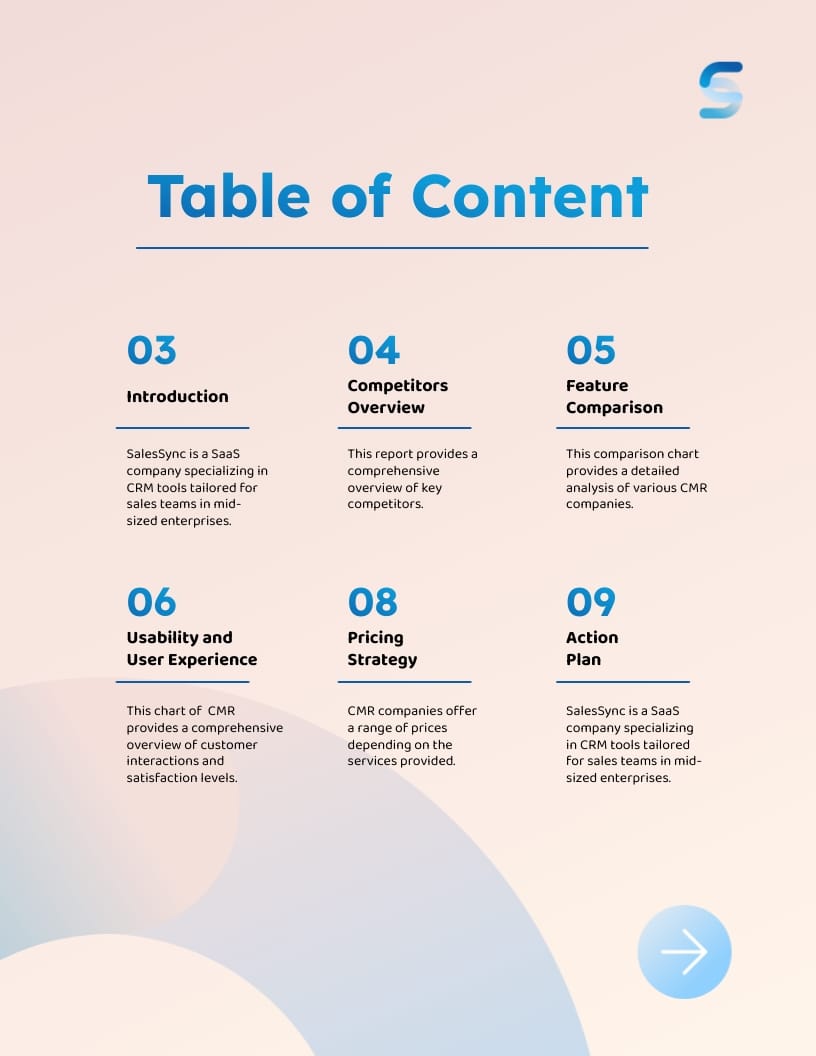 Table of Content

03

Introduction

SalesSync is a SaaS company specializing in CRM tools tailored for sales teams in mid-sized enterprises.

04

Competitors Overview

This report provides a comprehensive overview of key competitors.

05

Feature Comparison

This comparison chart provides a detailed analysis of various CMR companies.

06

Usability and User Experience

This chart of CMR provides a comprehensive overview of customer interactions and satisfaction levels.

08

Pricing Strategy

CMR companies offer a range of prices depending on the services provided.

09

Action Plan

SalesSync is a SaaS company specializing in CRM tools tailored for sales teams in mid-sized enterprises.